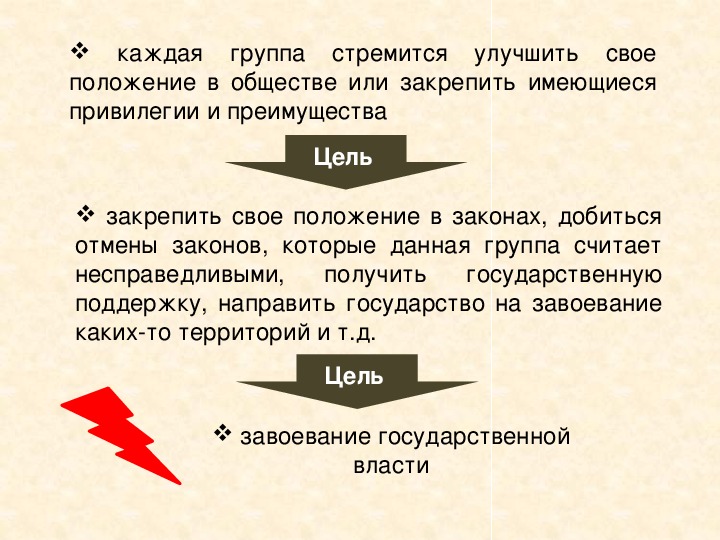 ❖ каждая группа стремится улучшить свое положение в обществе или закрепить имеющиеся привилегии и преимущества

Цель

❖ закрепить свое положение в законах, добиться отмены законов, которые данная группа считает несправедливыми, получить государственную поддержку, направить государство на завоевание каких-то территорий и т.д.

Цель

❖ завоевание государственной власти